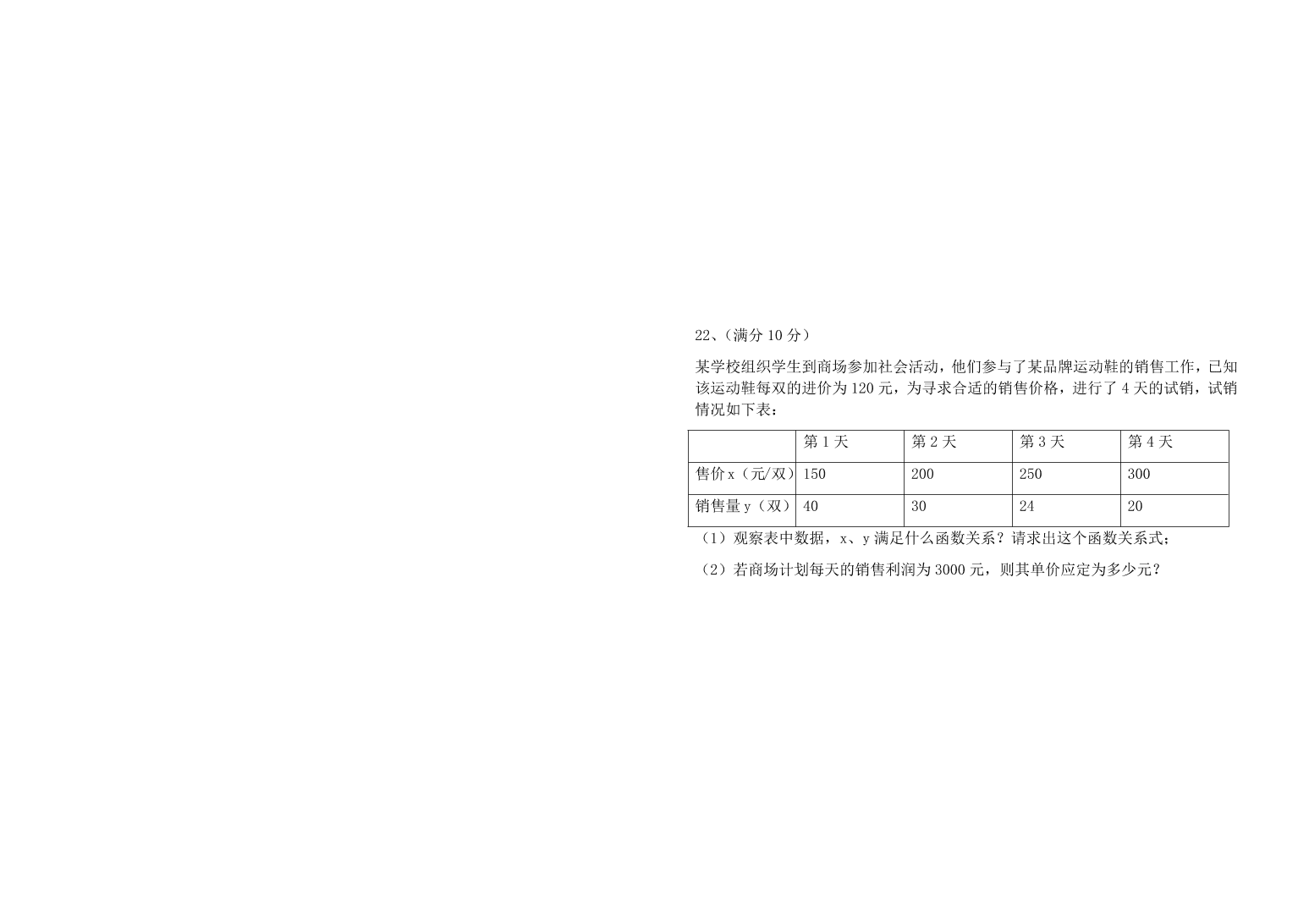 22、（满分 10 分）

某学校组织学生到商场参加社会活动，他们参与了某品牌运动鞋的销售工作，已知该运动鞋每双的进价为 120 元，为寻求合适的销售价格，进行了 4 天的试销，试销情况如下表：

| | 第 1 天 | 第 2 天 | 第 3 天 | 第 4 天 |
|---|---|---|---|---|
| 售价 x（元/双） | 150 | 200 | 250 | 300 |
| 销售量 y（双） | 40 | 30 | 24 | 20 |

（1）观察表中数据，x、y 满足什么函数关系？请求出这个函数关系式；

（2）若商场计划每天的销售利润为 3000 元，则其单价应定为多少元？